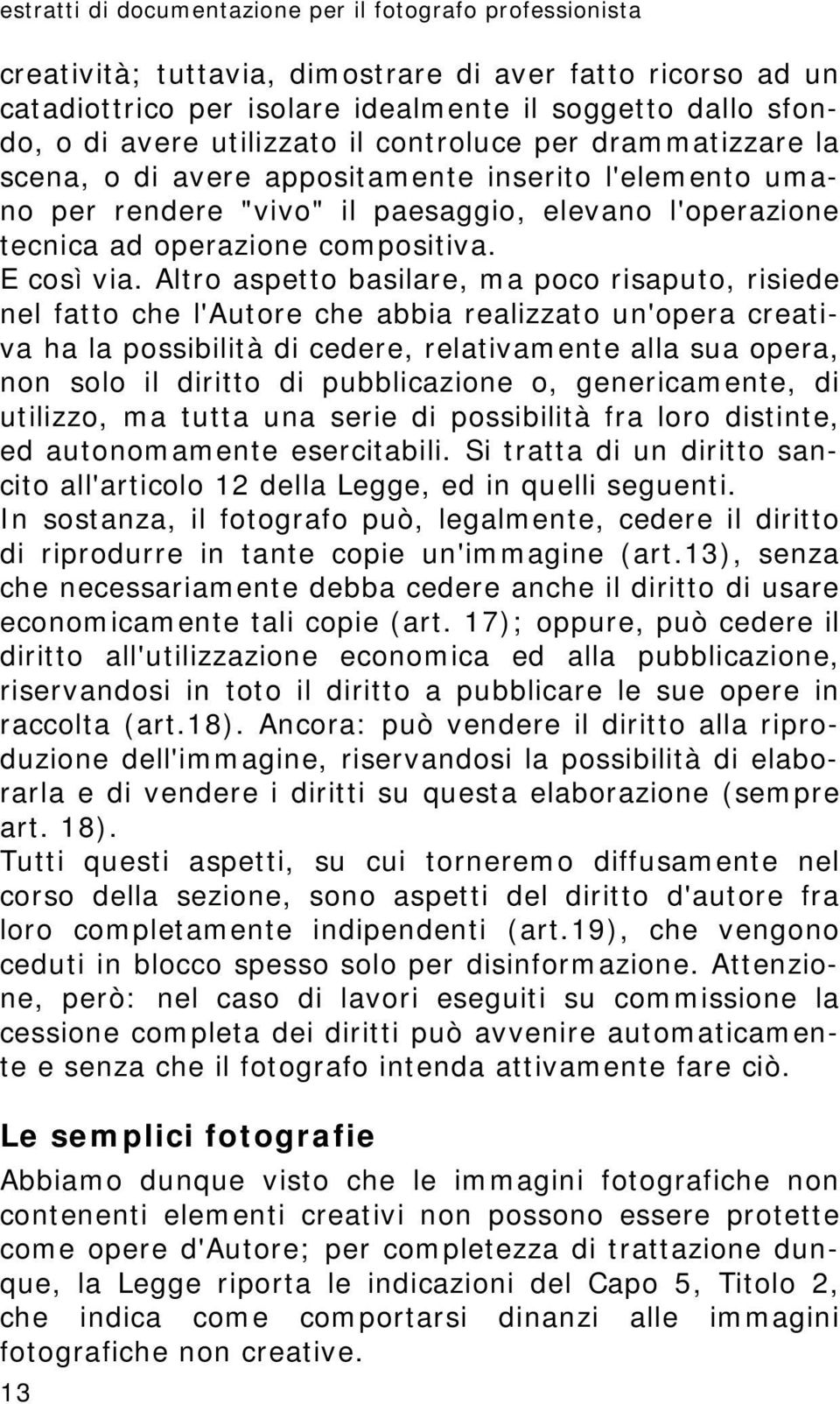 estratti di documentazione per il fotografo professionista

creatività; tuttavia, dimostrare di aver fatto ricorso ad un catadiottrico per isolare idealmente il soggetto dallo sfondo, o di avere utilizzato il controluce per drammatizzare la scena, o di avere appositamente inserito l'elemento umano per rendere "vivo" il paesaggio, elevano l'operazione tecnica ad operazione compositiva.
E così via. Altro aspetto basilare, ma poco risaputo, risiede nel fatto che l'Autore che abbia realizzato un'opera creativa ha la possibilità di cedere, relativamente alla sua opera, non solo il diritto di pubblicazione o, genericamente, di utilizzo, ma tutta una serie di possibilità fra loro distinte, ed autonomamente esercitabili. Si tratta di un diritto sancito all'articolo 12 della Legge, ed in quelli seguenti.
In sostanza, il fotografo può, legalmente, cedere il diritto di riprodurre in tante copie un'immagine (art.13), senza che necessariamente debba cedere anche il diritto di usare economicamente tali copie (art. 17); oppure, può cedere il diritto all'utilizzazione economica ed alla pubblicazione, riservandosi in toto il diritto a pubblicare le sue opere in raccolta (art.18). Ancora: può vendere il diritto alla riproduzione dell'immagine, riservandosi la possibilità di elaborarla e di vendere i diritti su questa elaborazione (sempre art. 18).
Tutti questi aspetti, su cui torneremo diffusamente nel corso della sezione, sono aspetti del diritto d'autore fra loro completamente indipendenti (art.19), che vengono ceduti in blocco spesso solo per disinformazione. Attenzione, però: nel caso di lavori eseguiti su commissione la cessione completa dei diritti può avvenire automaticamente e senza che il fotografo intenda attivamente fare ciò.

Le semplici fotografie

Abbiamo dunque visto che le immagini fotografiche non contenenti elementi creativi non possono essere protette come opere d'Autore; per completezza di trattazione dunque, la Legge riporta le indicazioni del Capo 5, Titolo 2, che indica come comportarsi dinanzi alle immagini fotografiche non creative.
13